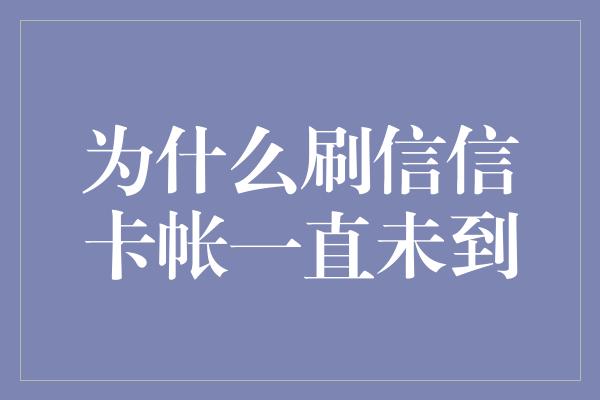 为什么刷信信卡帐一直未到